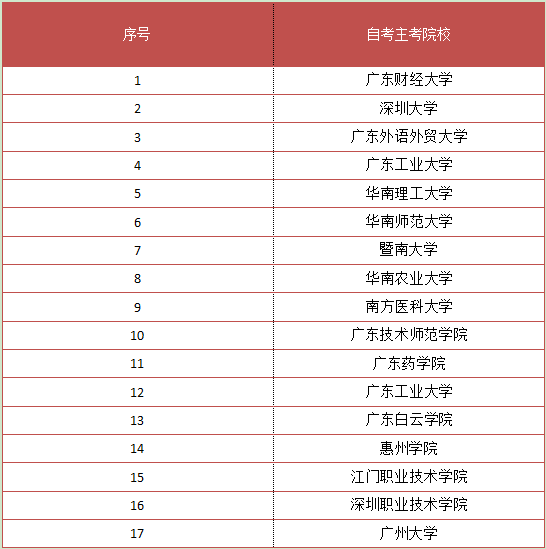 | 序号 | 自考主考院校 |
|---|---|
| 1 | 广东财经大学 |
| 2 | 深圳大学 |
| 3 | 广东外语外贸大学 |
| 4 | 广东工业大学 |
| 5 | 华南理工大学 |
| 6 | 华南师范大学 |
| 7 | 暨南大学 |
| 8 | 华南农业大学 |
| 9 | 南方医科大学 |
| 10 | 广东技术师范学院 |
| 11 | 广东药学院 |
| 12 | 广东工业大学 |
| 13 | 广东白云学院 |
| 14 | 惠州学院 |
| 15 | 江门职业技术学院 |
| 16 | 深圳职业技术学院 |
| 17 | 广州大学 |